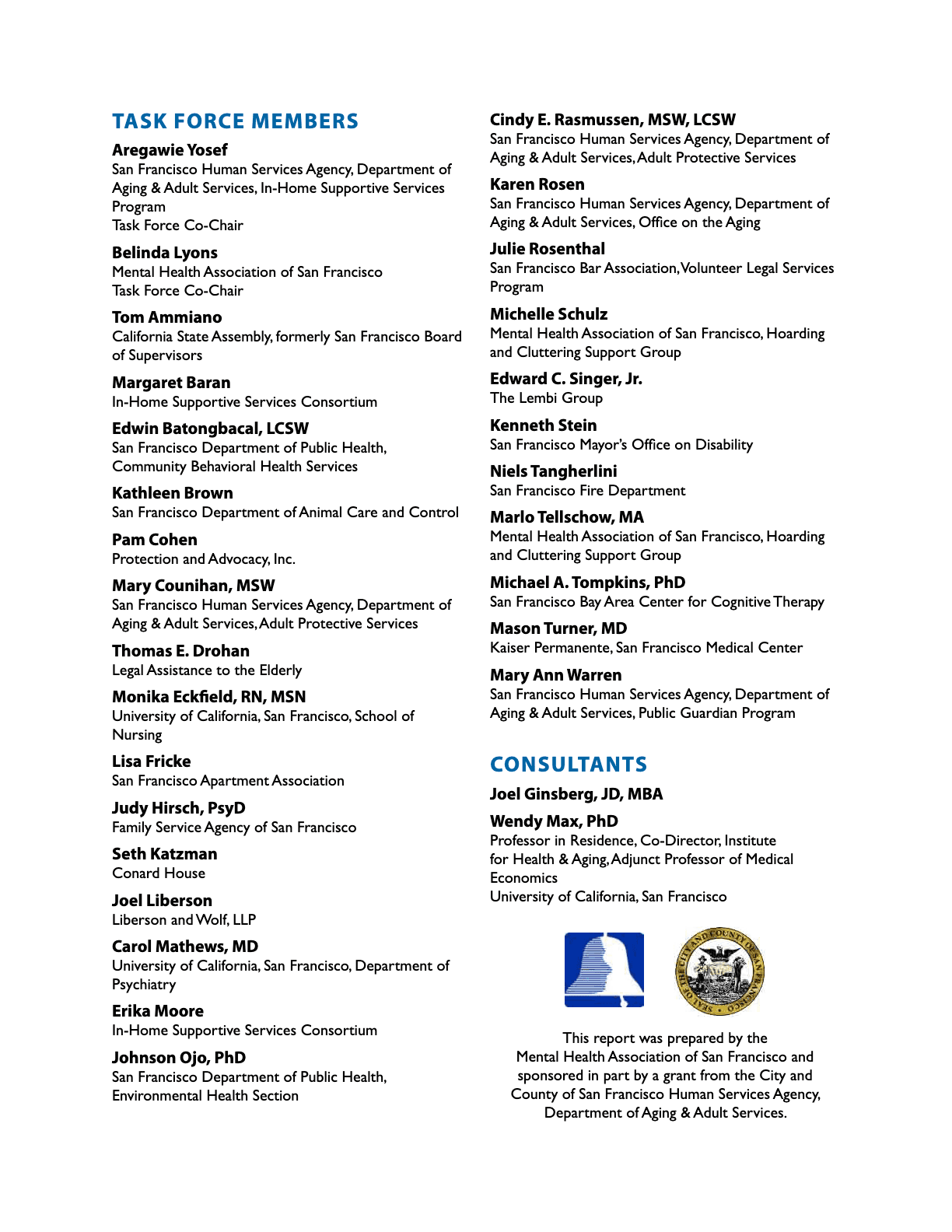 TASK FORCE MEMBERS

Aregawie Yosef
San Francisco Human Services Agency, Department of Aging & Adult Services, In-Home Supportive Services Program
Task Force Co-Chair

Belinda Lyons
Mental Health Association of San Francisco
Task Force Co-Chair

Tom Ammiano
California State Assembly, formerly San Francisco Board of Supervisors

Margaret Baran
In-Home Supportive Services Consortium

Edwin Batongbacal, LCSW
San Francisco Department of Public Health, Community Behavioral Health Services

Kathleen Brown
San Francisco Department of Animal Care and Control

Pam Cohen
Protection and Advocacy, Inc.

Mary Counihan, MSW
San Francisco Human Services Agency, Department of Aging & Adult Services, Adult Protective Services

Thomas E. Drohan
Legal Assistance to the Elderly

Monika Eckfield, RN, MSN
University of California, San Francisco, School of Nursing

Lisa Fricke
San Francisco Apartment Association

Judy Hirsch, PsyD
Family Service Agency of San Francisco

Seth Katzman
Conard House

Joel Liberson
Liberson and Wolf, LLP

Carol Mathews, MD
University of California, San Francisco, Department of Psychiatry

Erika Moore
In-Home Supportive Services Consortium

Johnson Ojo, PhD
San Francisco Department of Public Health, Environmental Health Section

Cindy E. Rasmussen, MSW, LCSW
San Francisco Human Services Agency, Department of Aging & Adult Services, Adult Protective Services

Karen Rosen
San Francisco Human Services Agency, Department of Aging & Adult Services, Office on the Aging

Julie Rosenthal
San Francisco Bar Association, Volunteer Legal Services Program

Michelle Schulz
Mental Health Association of San Francisco, Hoarding and Cluttering Support Group

Edward C. Singer, Jr.
The Lembi Group

Kenneth Stein
San Francisco Mayor's Office on Disability

Niels Tangherlini
San Francisco Fire Department

Marlo Tellschow, MA
Mental Health Association of San Francisco, Hoarding and Cluttering Support Group

Michael A. Tompkins, PhD
San Francisco Bay Area Center for Cognitive Therapy

Mason Turner, MD
Kaiser Permanente, San Francisco Medical Center

Mary Ann Warren
San Francisco Human Services Agency, Department of Aging & Adult Services, Public Guardian Program

CONSULTANTS

Joel Ginsberg, JD, MBA

Wendy Max, PhD
Professor in Residence, Co-Director, Institute for Health & Aging, Adjunct Professor of Medical Economics
University of California, San Francisco

SEAL OF THE CITY AND COUNTY OF SAN FRANCISCO

This report was prepared by the Mental Health Association of San Francisco and sponsored in part by a grant from the City and County of San Francisco Human Services Agency, Department of Aging & Adult Services.